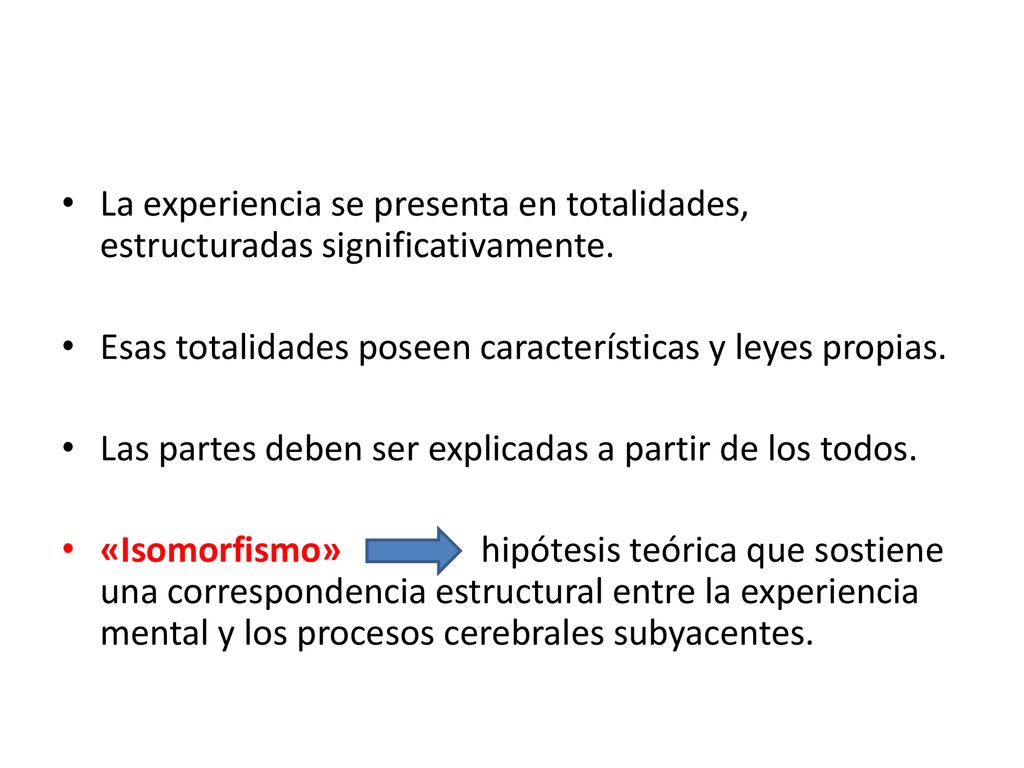 • La experiencia se presenta en totalidades, estructuradas significativamente.

• Esas totalidades poseen características y leyes propias.

• Las partes deben ser explicadas a partir de los todos.

• «Isomorfismo» hipótesis teórica que sostiene una correspondencia estructural entre la experiencia mental y los procesos cerebrales subyacentes.